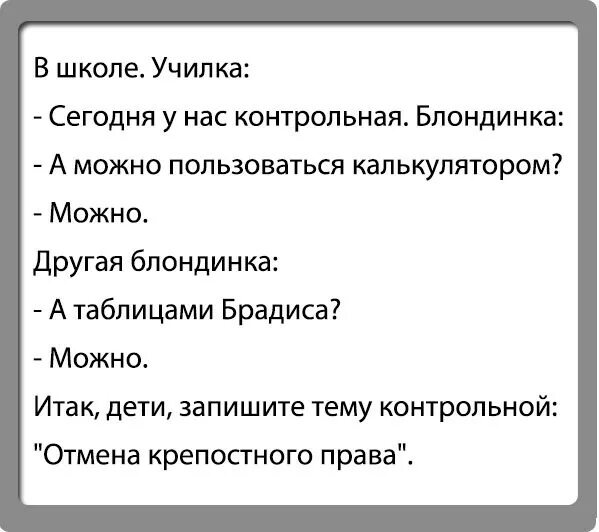 В школе. Училка:

- Сегодня у нас контрольная. Блондинка:

- А можно пользоваться калькулятором?

- Можно.

Другая блондинка:

- А таблицами Брадиса?

- Можно.

Итак, дети, запишите тему контрольной:

"Отмена крепостного права".